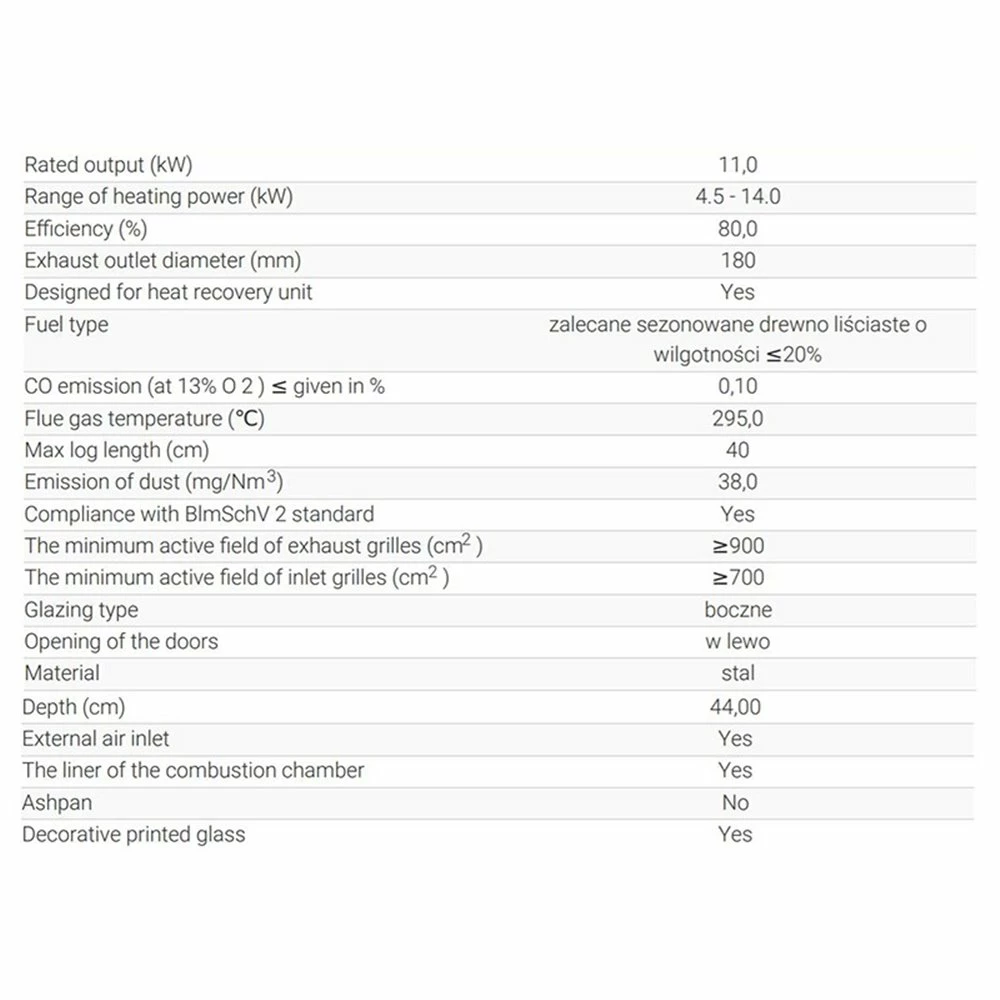 | | |
|---|---|
| Rated output (kW) | 11,0 |
| Range of heating power (kW) | 4.5 - 14.0 |
| Efficiency (%) | 80,0 |
| Exhaust outlet diameter (mm) | 180 |
| Designed for heat recovery unit | Yes |
| Fuel type | zalecane sezonowane drewno liściaste o wilgotności ≤20% |
| CO emission (at 13% O 2 ) ≤ given in % | 0,10 |
| Flue gas temperature (°C) | 295,0 |
| Max log length (cm) | 40 |
| Emission of dust (mg/Nm$^3$) | 38,0 |
| Compliance with BlmSchV 2 standard | Yes |
| The minimum active field of exhaust grilles (cm$^2$ ) | ≥900 |
| The minimum active field of inlet grilles (cm$^2$ ) | ≥700 |
| Glazing type | boczne |
| Opening of the doors | w lewo |
| Material | stal |
| Depth (cm) | 44,00 |
| External air inlet | Yes |
| The liner of the combustion chamber | Yes |
| Ashpan | No |
| Decorative printed glass | Yes |